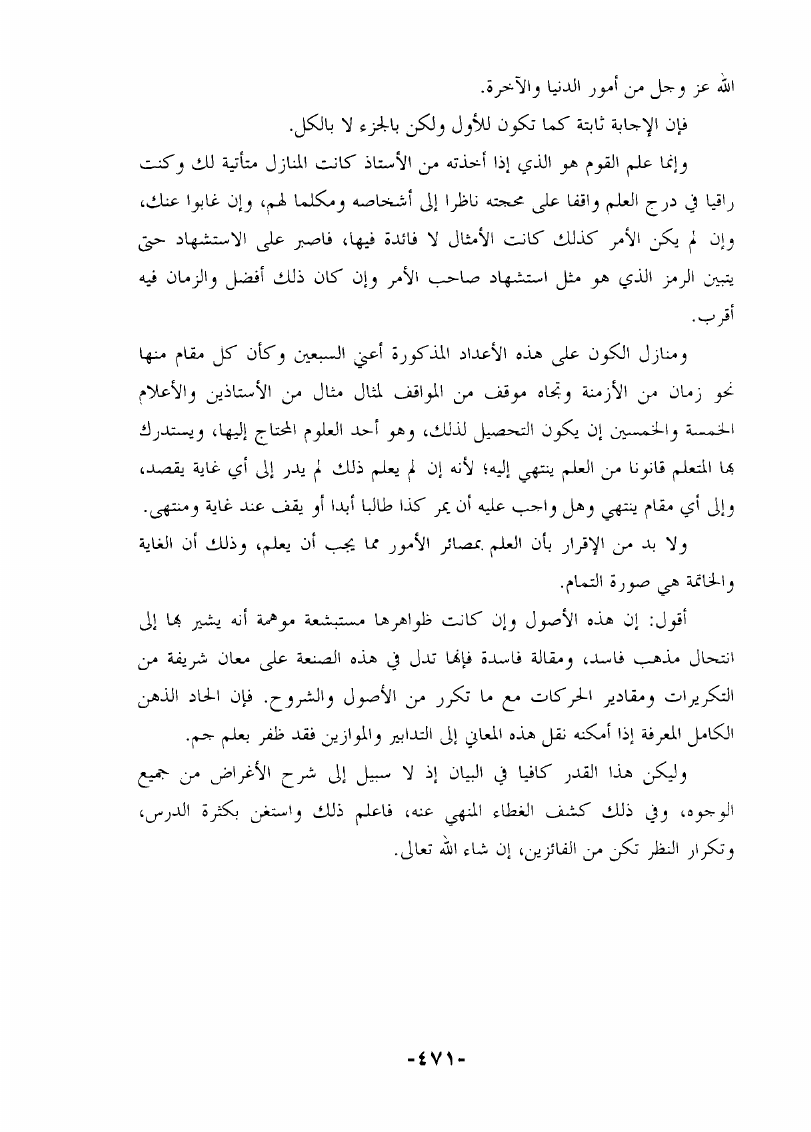 الله عز وجل من أمور الدنيا والآخرة.

فإن الإجابة ثابتة كما تكون للأول ولكن بالجزء لا بالكل.

وإنما علم القوم هو الذي إذا أخذته من الأستاذ كانت المنازل متأتية لك وكنت راقيا في درج العلم واقفا على محجته ناظرا إلى أشخاصه ومكلما لهم، وإن غابوا عنك، وإن لم يكن الأمر كذلك كانت الأمثال لا فائدة فيها، فاصبر على الاستشهاد حتى يتبين الرمز الذي هو مثل استشهاد صاحب الأمر وإن كان ذلك أفضل والزمان فيه أقرب.

ومنازل الكون على هذه الأعداد المذكورة أعني السبعين وكأن كل مقام منها نحو زمان من الأزمنة وتجاه موقف من المواقف لمثال مثال من الأستاذين والأعلام الخمسة والخمسين إن يكون التحصيل لذلك، وهو أحد العلوم المحتاج إليها، ويستدرك بها المتعلم قانونا من العلم ينتهي إليه؛ لأنه إن لم يعلم ذلك لم يدر إلى أي غاية يقصد، وإلى أي مقام ينتهي وهل واجب عليه أن يمر كذا طالبا أبدا أو يقف عند غاية ومنتهى.

ولا بد من الإقرار بأن العلم بمصائر الأمور مما يجب أن يعلم، وذلك أن الغاية والخاتمة هي صورة التمام.

أقول: إن هذه الأصول وإن كانت ظواهرها مستبشعة موهمة أنه يشير بها إلى انتحال مذهب فاسد، ومقالة فاسدة فإنها تدل في هذه الصنعة على معان شريفة من التكريرات ومقادير الحركات مع ما تكرر من الأصول والشروح. فإن الحاد الذهن الكامل المعرفة إذا أمكنه نقل هذه المعاني إلى التدابير والموازين فقد ظفر بعلم جم.

وليكن هذا القدر كافيا في البيان إذ لا سبيل إلى شرح الأغراض من جميع الوجوه، وفي ذلك كشف الغطاء المنهي عنه، فاعلم ذلك واستغن بكثرة الدرس، وتكرار النظر تكن من الفائزين، إن شاء الله تعالى.

-٤٧١-